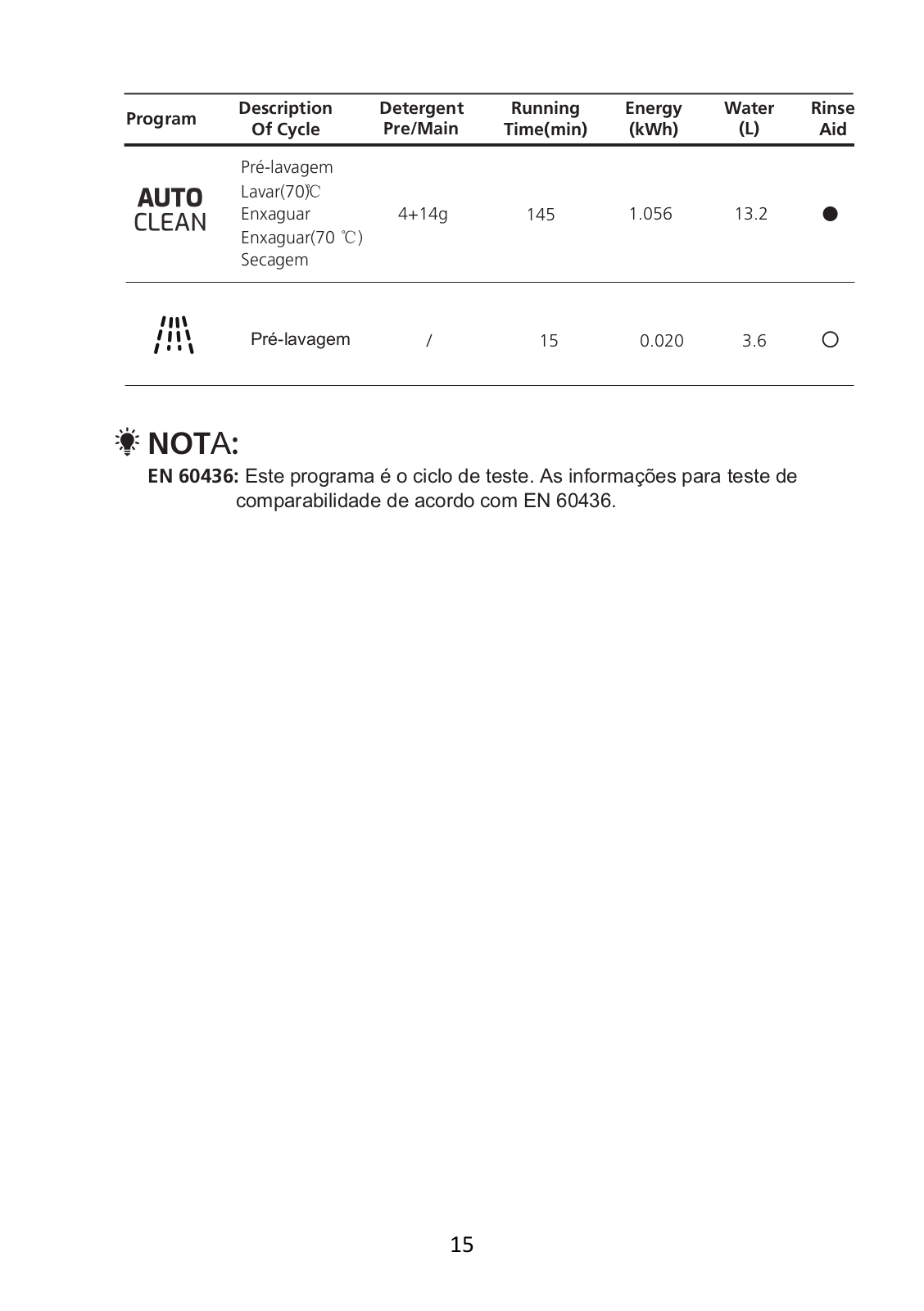 | Program | Description Of Cycle | Detergent Pre/Main | Running Time(min) | Energy (kWh) | Water (L) | Rinse Aid |
|---|---|---|---|---|---|---|
| AUTO CLEAN | Pré-lavagem Lavar(70)℃ Enxaguar Enxaguar(70 ℃) Secagem | 4+14g | 145 | 1.056 | 13.2 | ● |
|  | Pré-lavagem | / | 15 | 0.020 | 3.6 | ○ |

NOTA:
EN 60436: Este programa é o ciclo de teste. As informações para teste de comparabilidade de acordo com EN 60436.

15